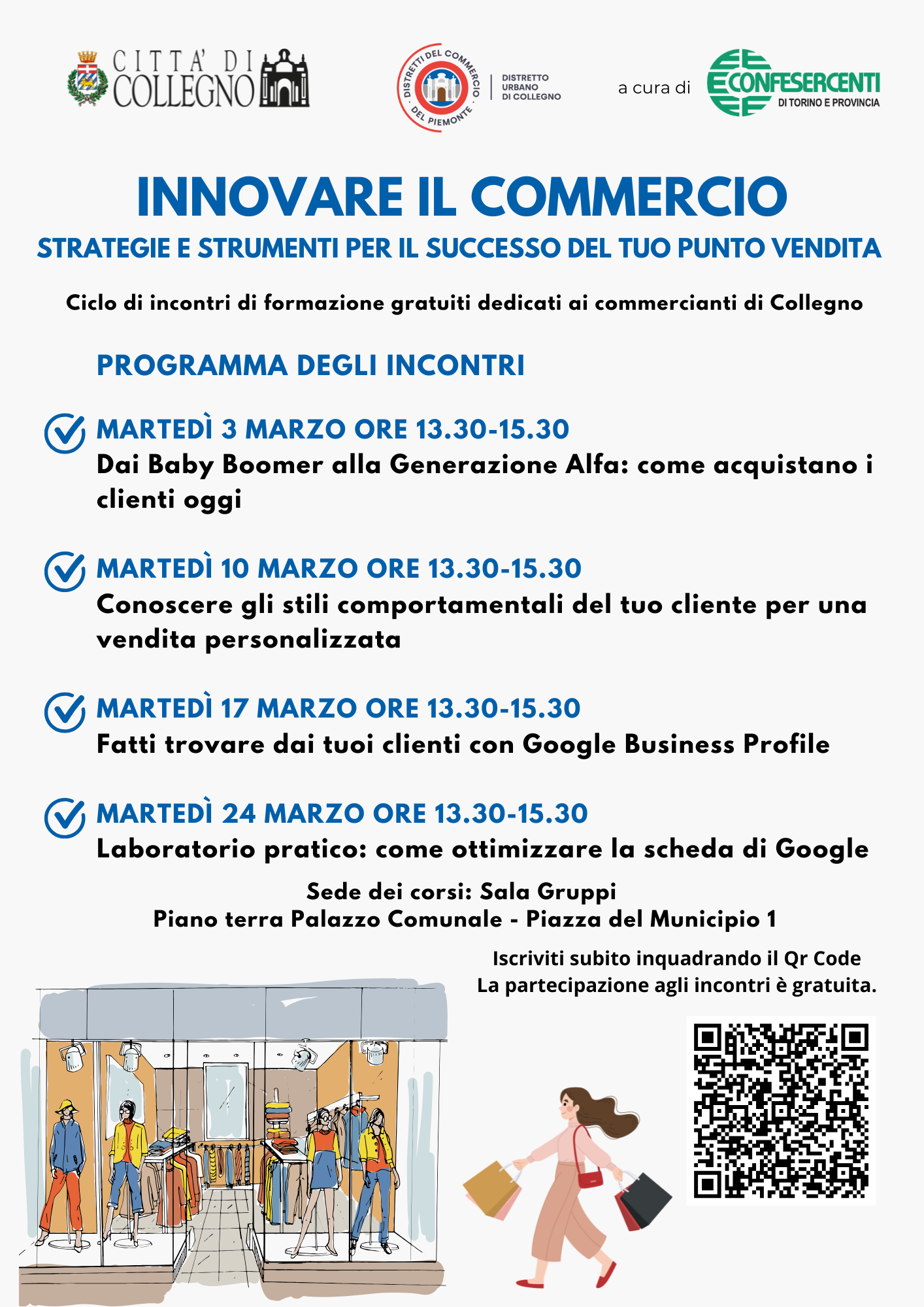 CITTA' DI COLLEGNO

DISTRETTI DEL COMMERCIO DEL PIEMONTE

DISTRETTO URBANO DI COLLEGNO

a cura di

CONFESERCENTI DI TORINO E PROVINCIA

INNOVARE IL COMMERCIO

STRATEGIE E STRUMENTI PER IL SUCCESSO DEL TUO PUNTO VENDITA

Ciclo di incontri di formazione gratuiti dedicati ai commercianti di Collegno

PROGRAMMA DEGLI INCONTRI

MARTEDÌ 3 MARZO ORE 13.30-15.30
Dai Baby Boomer alla Generazione Alfa: come acquistano i clienti oggi

MARTEDÌ 10 MARZO ORE 13.30-15.30
Conoscere gli stili comportamentali del tuo cliente per una vendita personalizzata

MARTEDÌ 17 MARZO ORE 13.30-15.30
Fatti trovare dai tuoi clienti con Google Business Profile

MARTEDÌ 24 MARZO ORE 13.30-15.30
Laboratorio pratico: come ottimizzare la scheda di Google

Sede dei corsi: Sala Gruppi
Piano terra Palazzo Comunale - Piazza del Municipio 1

Iscriviti subito inquadrando il Qr Code
La partecipazione agli incontri è gratuita.